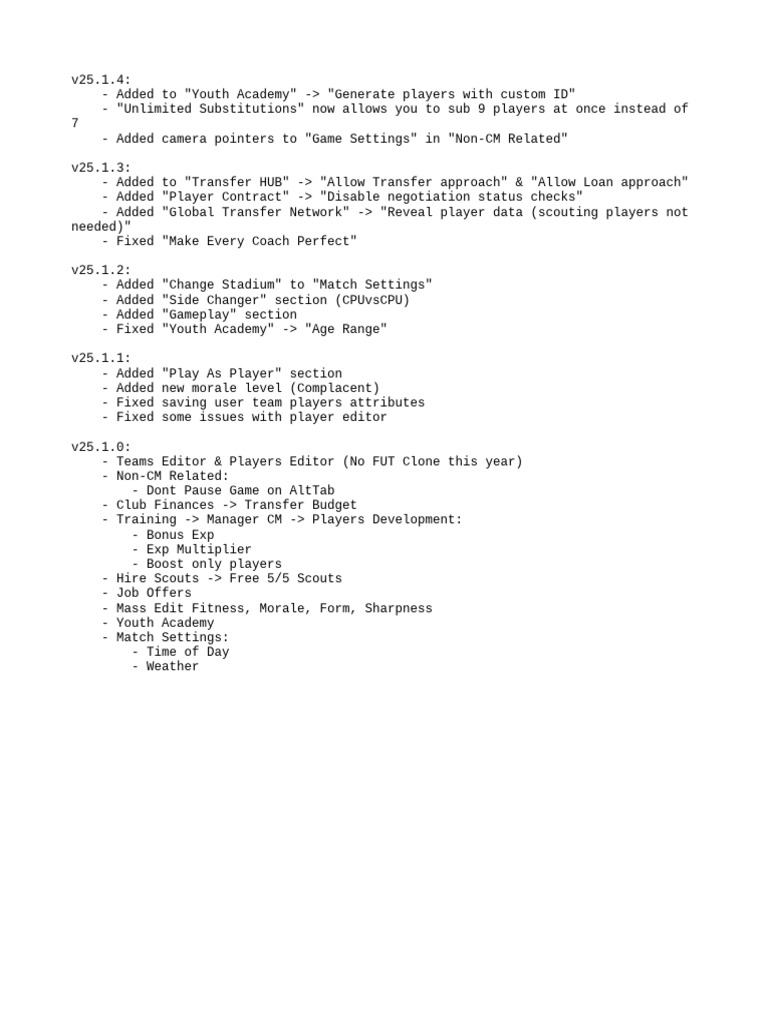 v25.1.4:
- Added to "Youth Academy" -> "Generate players with custom ID"
- "Unlimited Substitutions" now allows you to sub 9 players at once instead of 7
- Added camera pointers to "Game Settings" in "Non-CM Related"

v25.1.3:
- Added to "Transfer HUB" -> "Allow Transfer approach" & "Allow Loan approach"
- Added "Player Contract" -> "Disable negotiation status checks"
- Added "Global Transfer Network" -> "Reveal player data (scouting players not needed)"
- Fixed "Make Every Coach Perfect"

v25.1.2:
- Added "Change Stadium" to "Match Settings"
- Added "Side Changer" section (CPUvsCPU)
- Added "Gameplay" section
- Fixed "Youth Academy" -> "Age Range"

v25.1.1:
- Added "Play As Player" section
- Added new morale level (Complacent)
- Fixed saving user team players attributes
- Fixed some issues with player editor

v25.1.0:
- Teams Editor & Players Editor (No FUT Clone this year)
- Non-CM Related:
- Dont Pause Game on AltTab
- Club Finances -> Transfer Budget
- Training -> Manager CM -> Players Development:
- Bonus Exp
- Exp Multiplier
- Boost only players
- Hire Scouts -> Free 5/5 Scouts
- Job Offers
- Mass Edit Fitness, Morale, Form, Sharpness
- Youth Academy
- Match Settings:
- Time of Day
- Weather